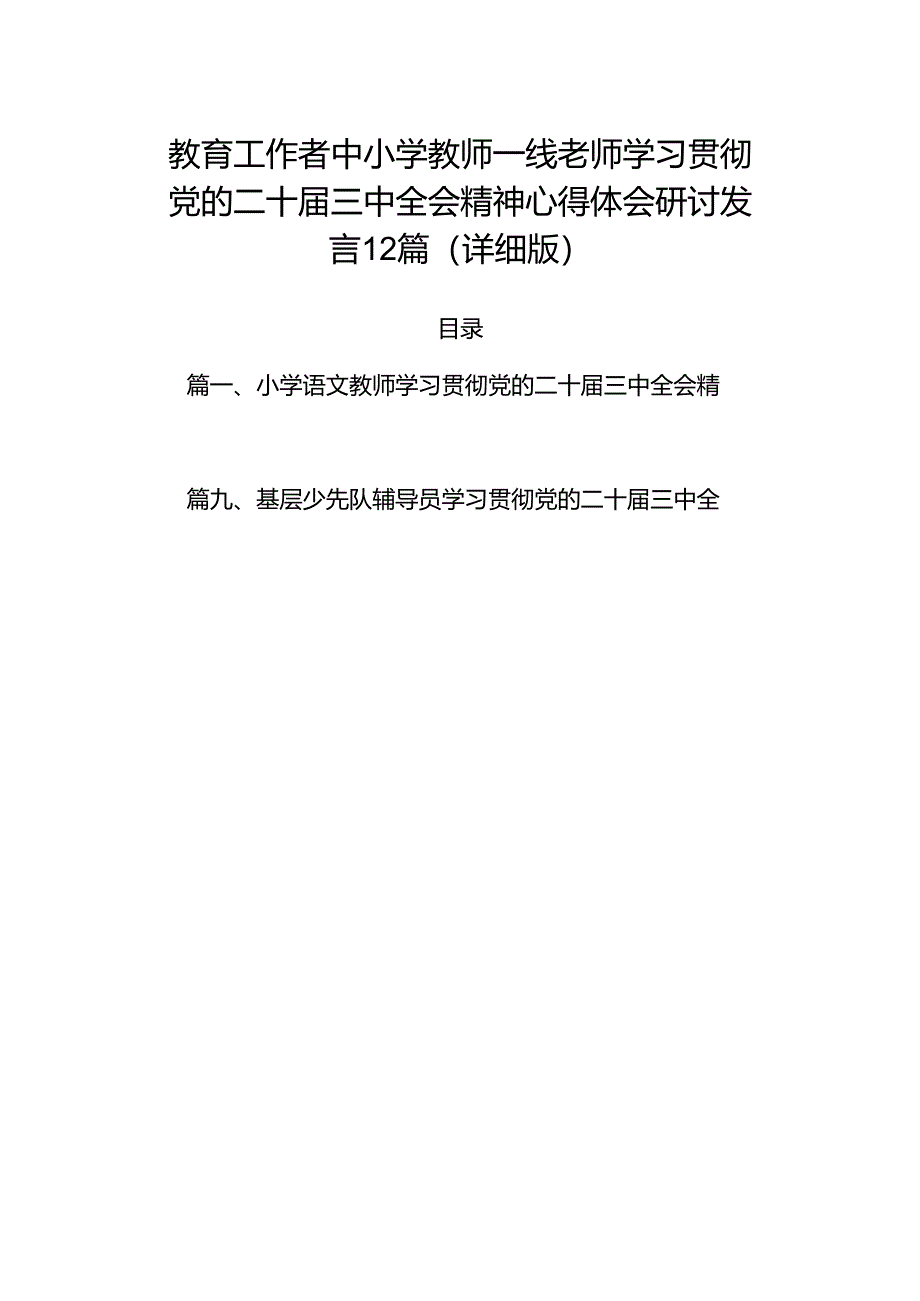 教育工作者中小学教师一线老师学习贯彻党的二十届三中全会精神心得体会研讨发言12篇（详细版）

目录

篇一、小学语文教师学习贯彻党的二十届三中全会精

篇九、基层少先队辅导员学习贯彻党的二十届三中全